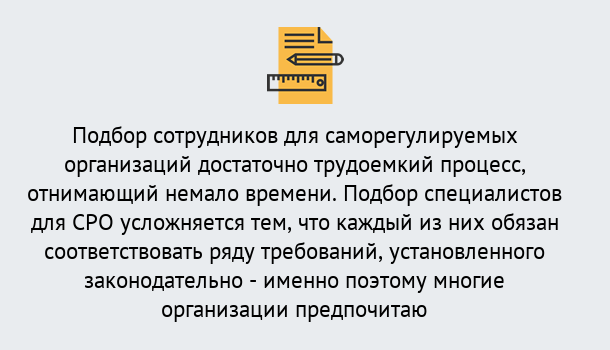 Подбор сотрудников для саморегулируемых организаций достаточно трудоемкий процесс, отнимающий немало времени. Подбор специалистов для СРО усложняется тем, что каждый из них обязан соответствовать ряду требований, установленного законодательно - именно поэтому многие организации предпочитаю